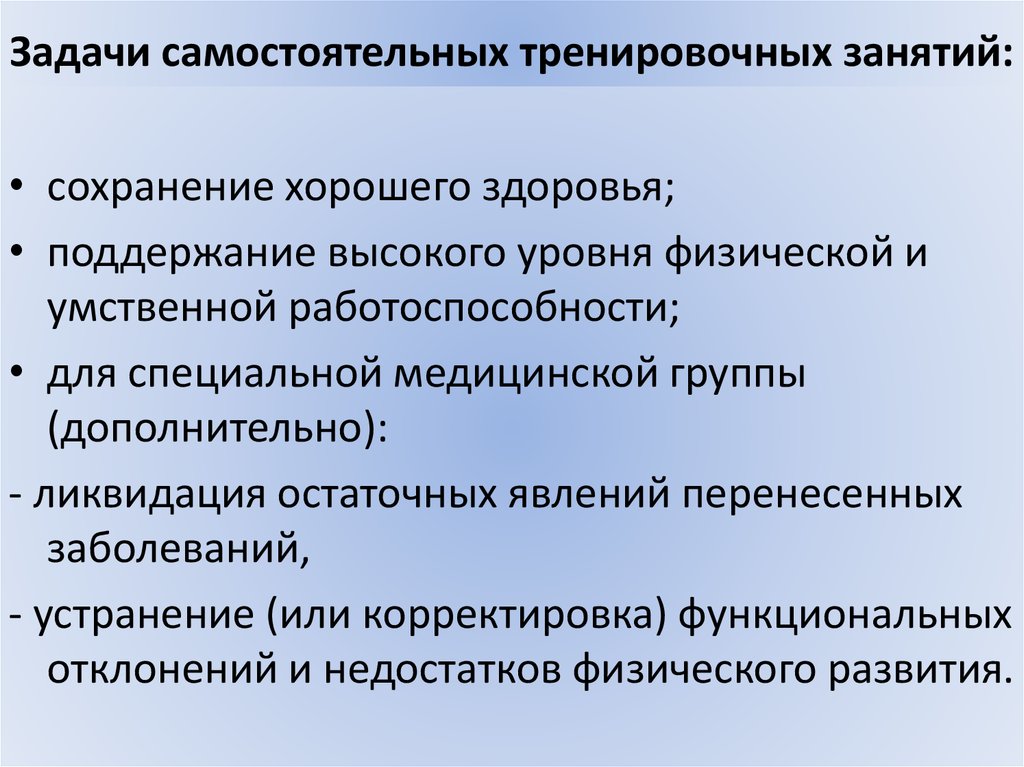 Задачи самостоятельных тренировочных занятий:

• сохранение хорошего здоровья;

• поддержание высокого уровня физической и умственной работоспособности;

• для специальной медицинской группы (дополнительно):

- ликвидация остаточных явлений перенесенных заболеваний,

- устранение (или корректировка) функциональных отклонений и недостатков физического развития.